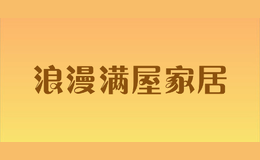 浪漫满屋家居